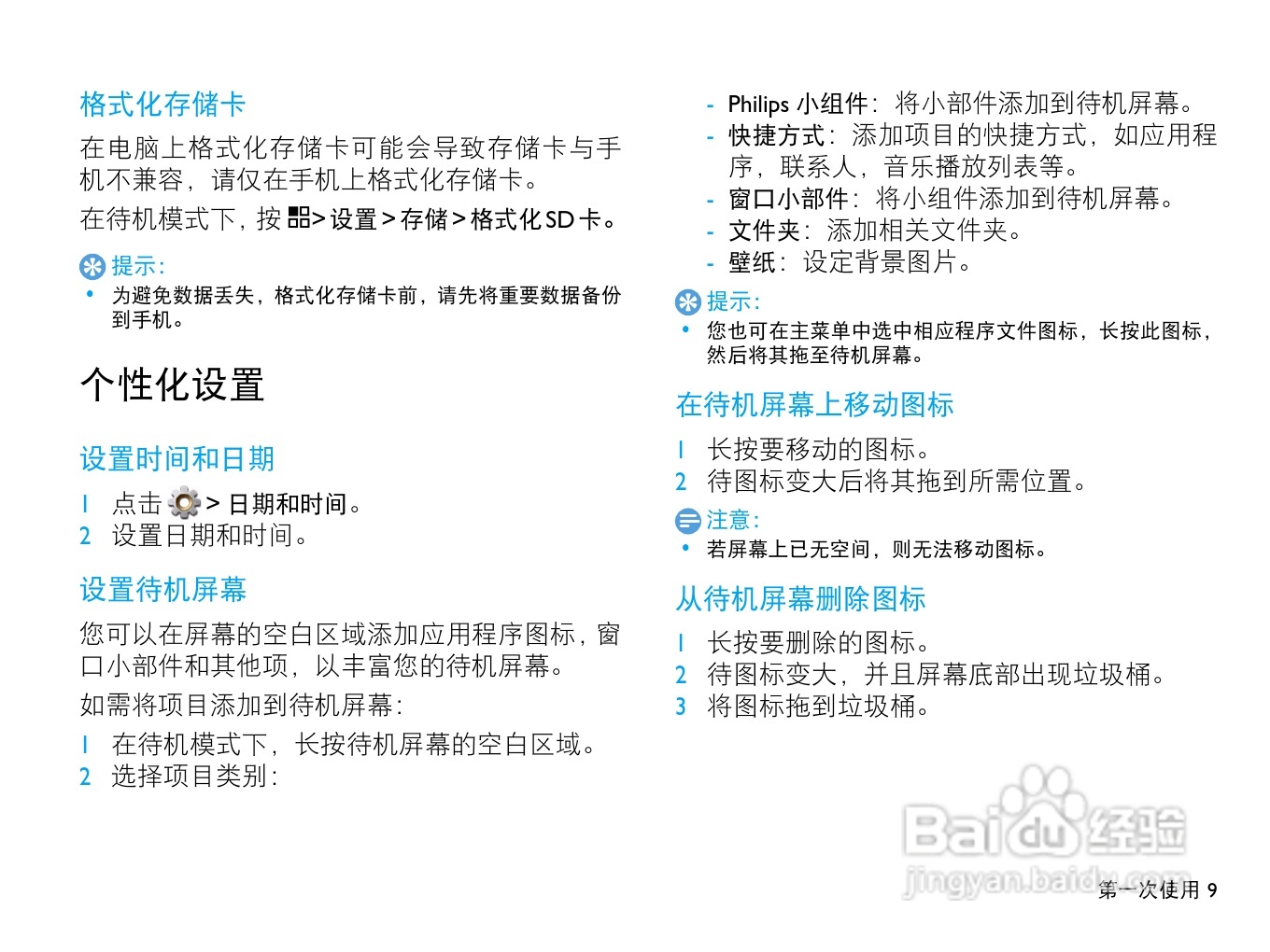 格式化存储卡

在电脑上格式化存储卡可能会导致存储卡与手机不兼容，请仅在手机上格式化存储卡。

在待机模式下，按 > 设置 > 存储 > 格式化 SD 卡。

提示：
• 为避免数据丢失，格式化存储卡前，请先将重要数据备份到手机。

个性化设置

设置时间和日期

1 点击 > 日期和时间。
2 设置日期和时间。

设置待机屏幕

您可以在屏幕的空白区域添加应用程序图标，窗口小部件和其他项，以丰富您的待机屏幕。

如需将项目添加到待机屏幕：

1 在待机模式下，长按待机屏幕的空白区域。
2 选择项目类别：

- Philips 小组件：将小部件添加到待机屏幕。
- 快捷方式：添加项目的快捷方式，如应用程序，联系人，音乐播放列表等。
- 窗口小部件：将小组件添加到待机屏幕。
- 文件夹：添加相关文件夹。
- 壁纸：设定背景图片。

提示：
• 您也可在主菜单中选中相应程序文件图标，长按此图标，然后将其拖至待机屏幕。

在待机屏幕上移动图标

1 长按要移动的图标。
2 待图标变大后将其拖到所需位置。

注意：
• 若屏幕上已无空间，则无法移动图标。

从待机屏幕删除图标

1 长按要删除的图标。
2 待图标变大，并且屏幕底部出现垃圾桶。
3 将图标拖到垃圾桶。

Baidu 经验
jingyan.baidu.com

第一次使用 9